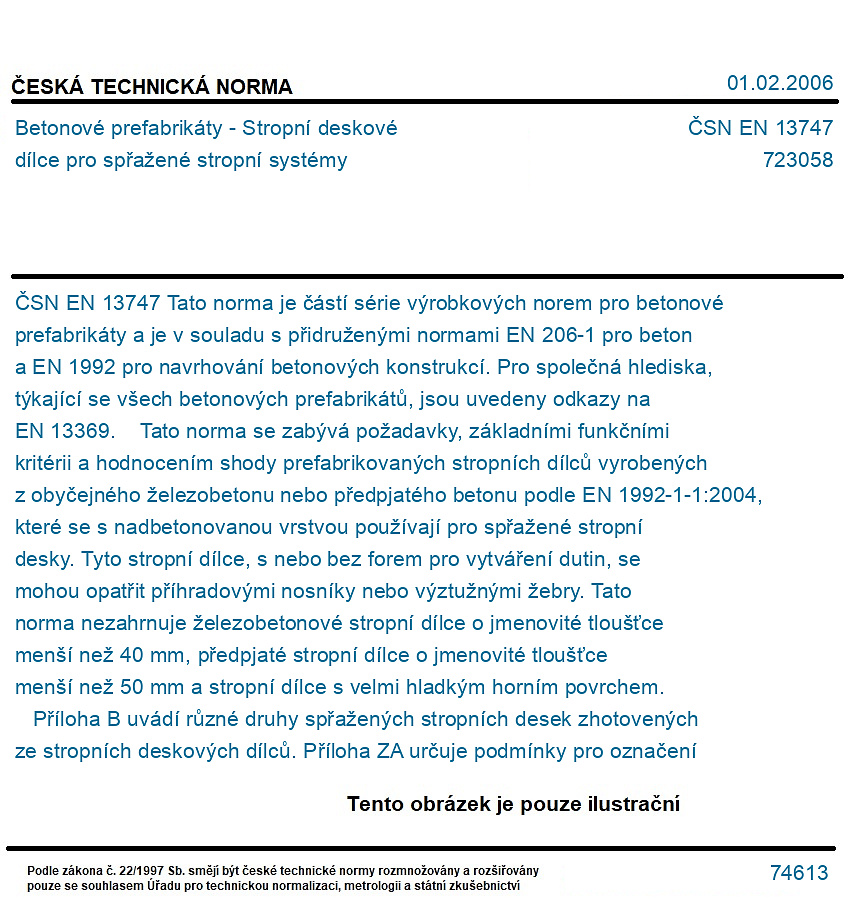 ČESKÁ TECHNICKÁ NORMA
01.02.2006

Betonové prefabrikáty - Stropní deskové dílce pro spřažené stropní systémy
ČSN EN 13747
723058

ČSN EN 13747 Tato norma je částí série výrobkových norem pro betonové prefabrikáty a je v souladu s přidruženými normami EN 206-1 pro beton a EN 1992 pro navrhování betonových konstrukcí. Pro společná hlediska, týkající se všech betonových prefabrikátů, jsou uvedeny odkazy na EN 13369. Tato norma se zabývá požadavky, základními funkčními kritérii a hodnocením shody prefabrikovaných stropních dílců vyrobených z obyčejného železobetonu nebo předpjatého betonu podle EN 1992-1-1:2004, které se s nadbetonovanou vrstvou používají pro spřažené stropní desky. Tyto stropní dílce, s nebo bez forem pro vytváření dutin, se mohou opatřit příhradovými nosníky nebo výztužnými žebry. Tato norma nezahrnuje železobetonové stropní dílce o jmenovité tloušťce menší než 40 mm, předpjaté stropní dílce o jmenovité tloušťce menší než 50 mm a stropní dílce s velmi hladkým horním povrchem. Příloha B uvádí různé druhy spřažených stropních desek zhotovených ze stropních deskových dílců. Příloha ZA určuje podmínky pro označení

Tento obrázek je pouze ilustrační

Podle zákona č. 22/1997 Sb. smějí být české technické normy rozmnožovány a rozšiřovány pouze se souhlasem Úřadu pro technickou normalizaci, metrologii a státní zkušebnictví
74613